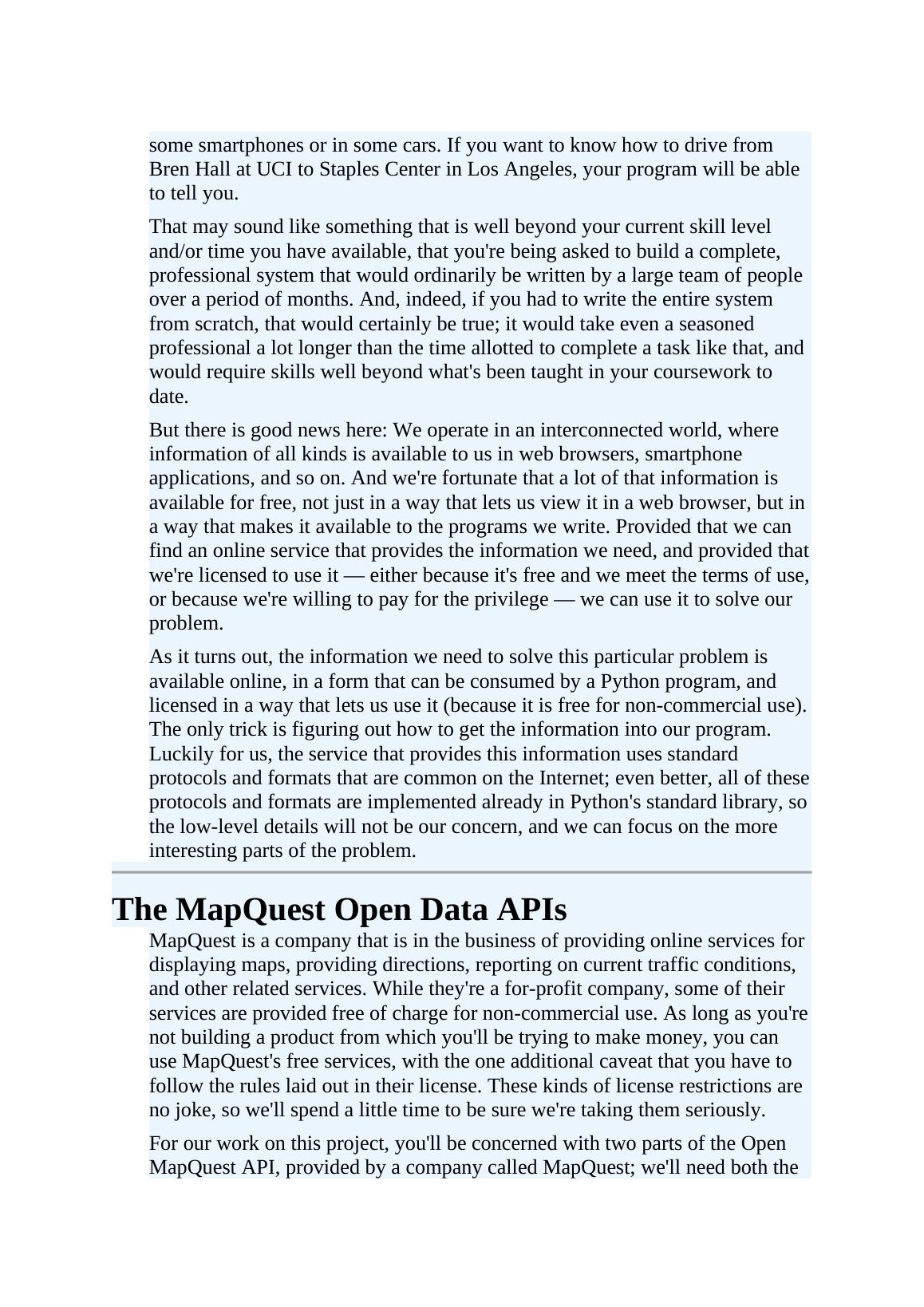 some smartphones or in some cars. If you want to know how to drive from Bren Hall at UCI to Staples Center in Los Angeles, your program will be able to tell you.

That may sound like something that is well beyond your current skill level and/or time you have available, that you're being asked to build a complete, professional system that would ordinarily be written by a large team of people over a period of months. And, indeed, if you had to write the entire system from scratch, that would certainly be true; it would take even a seasoned professional a lot longer than the time allotted to complete a task like that, and would require skills well beyond what's been taught in your coursework to date.

But there is good news here: We operate in an interconnected world, where information of all kinds is available to us in web browsers, smartphone applications, and so on. And we're fortunate that a lot of that information is available for free, not just in a way that lets us view it in a web browser, but in a way that makes it available to the programs we write. Provided that we can find an online service that provides the information we need, and provided that we're licensed to use it — either because it's free and we meet the terms of use, or because we're willing to pay for the privilege — we can use it to solve our problem.

As it turns out, the information we need to solve this particular problem is available online, in a form that can be consumed by a Python program, and licensed in a way that lets us use it (because it is free for non-commercial use). The only trick is figuring out how to get the information into our program. Luckily for us, the service that provides this information uses standard protocols and formats that are common on the Internet; even better, all of these protocols and formats are implemented already in Python's standard library, so the low-level details will not be our concern, and we can focus on the more interesting parts of the problem.

The MapQuest Open Data APIs

MapQuest is a company that is in the business of providing online services for displaying maps, providing directions, reporting on current traffic conditions, and other related services. While they're a for-profit company, some of their services are provided free of charge for non-commercial use. As long as you're not building a product from which you'll be trying to make money, you can use MapQuest's free services, with the one additional caveat that you have to follow the rules laid out in their license. These kinds of license restrictions are no joke, so we'll spend a little time to be sure we're taking them seriously.

For our work on this project, you'll be concerned with two parts of the Open MapQuest API, provided by a company called MapQuest; we'll need both the